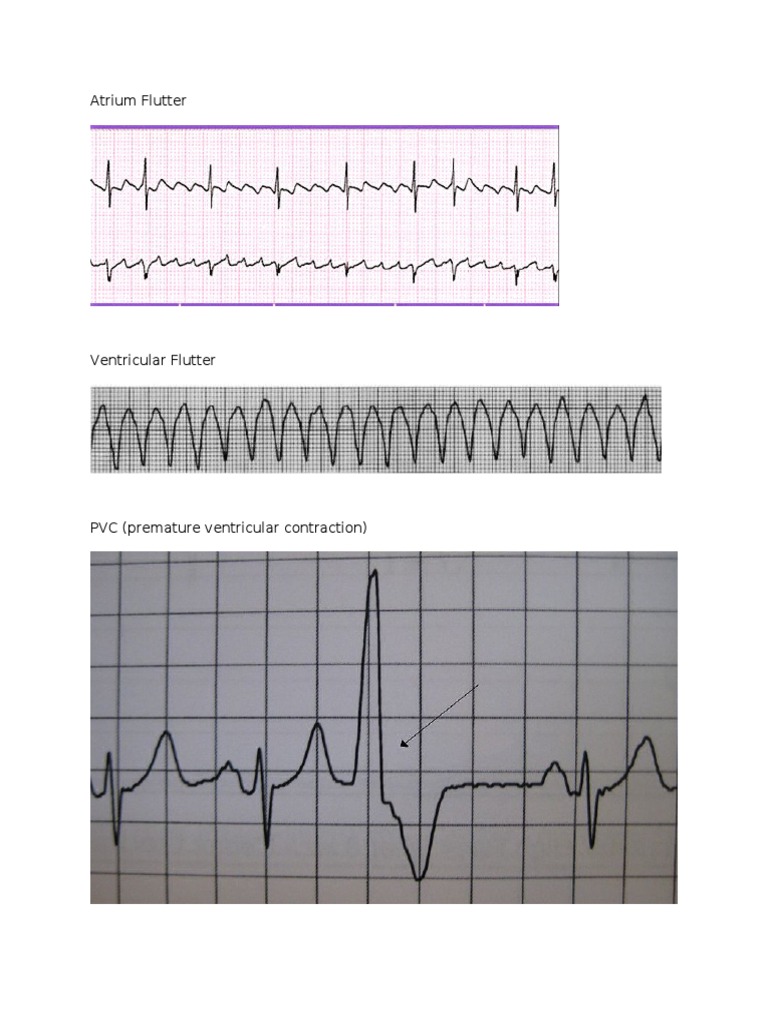 Atrium Flutter

Ventricular Flutter

PVC (premature ventricular contraction)